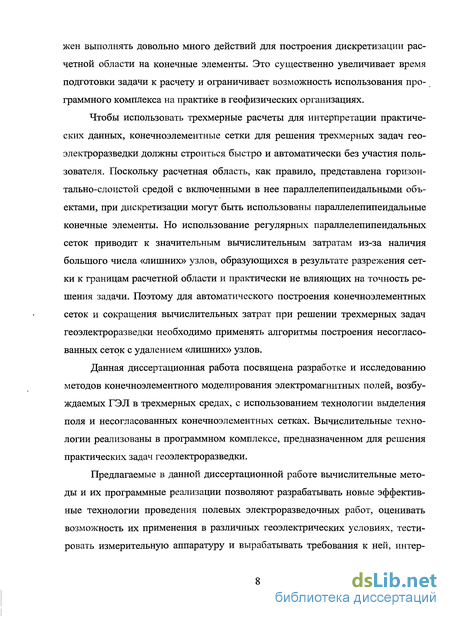 жен выполнять довольно много действий для построения дискретизации расчетной области на конечные элементы. Это существенно увеличивает время подготовки задачи к расчету и ограничивает возможность использования программного комплекса на практике в геофизических организациях.

Чтобы использовать трехмерные расчеты для интерпретации практических данных, конечноэлементные сетки для решения трехмерных задач геоэлектроразведки должны строиться быстро и автоматически без участия пользователя. Поскольку расчетная область, как правило, представлена горизонтально-слоистой средой с включенными в нее параллелепипеидальными объектами, при дискретизации могут быть использованы параллелепипеидальные конечные элементы. Но использование регулярных параллелепипеидальных сеток приводит к значительным вычислительным затратам из-за наличия большого числа «лишних» узлов, образующихся в результате разрежения сетки к границам расчетной области и практически не влияющих на точность решения задачи. Поэтому для автоматического построения конечноэлементных сеток и сокращения вычислительных затрат при решении трехмерных задач геоэлектроразведки необходимо применять алгоритмы построения несогласованных сеток с удалением «лишних» узлов.

Данная диссертационная работа посвящена разработке и исследованию методов конечноэлементного моделирования электромагнитных полей, возбуждаемых ГЭЛ в трехмерных средах, с использованием технологии выделения поля и несогласованных конечноэлементных сетках. Вычислительные технологии реализованы в программном комплексе, предназначенном для решения практических задач геоэлектроразведки.

Предлагаемые в данной диссертационной работе вычислительные методы и их программные реализации позволяют разрабатывать новые эффективные технологии проведения полевых электроразведочных работ, оценивать возможность их применения в различных геоэлектрических условиях, тестировать измерительную аппаратуру и вырабатывать требования к ней, интер-

8

dsLib.net
библиотека диссертаций